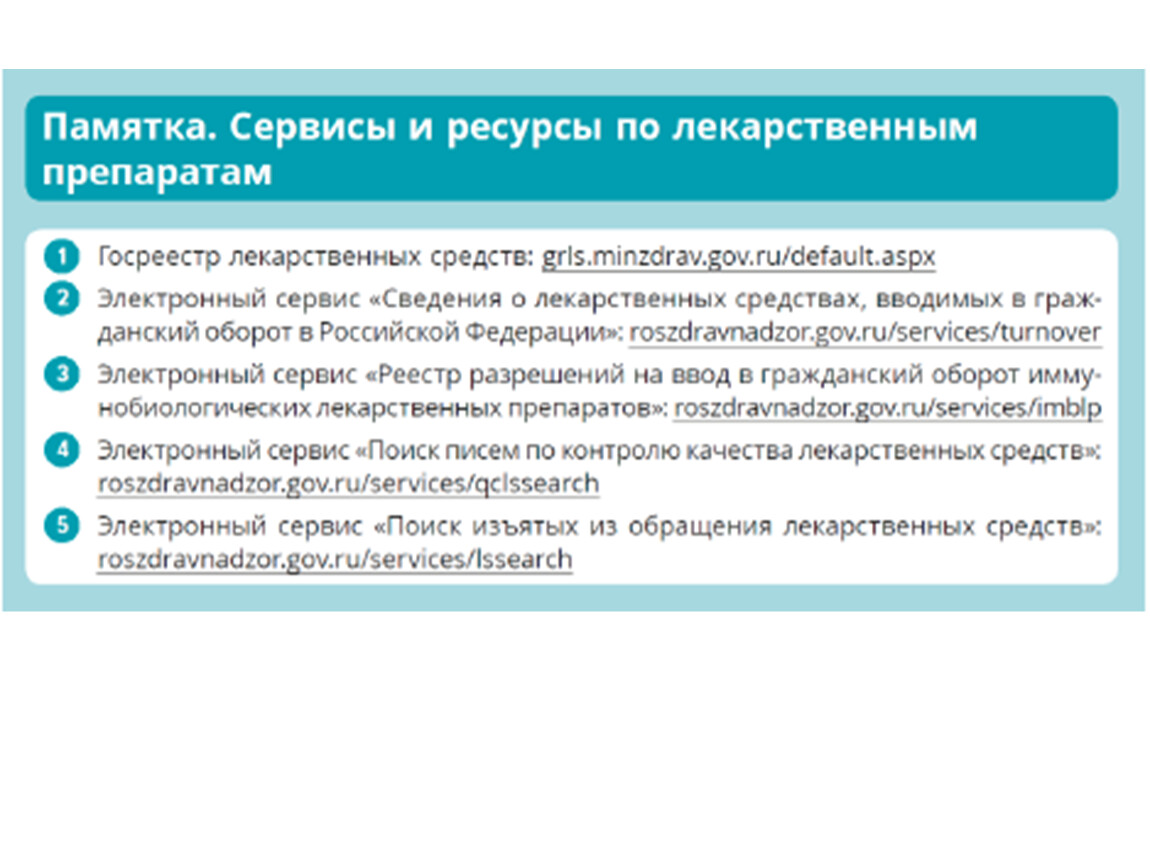 Памятка. Сервисы и ресурсы по лекарственным препаратам

1 Госреестр лекарственных средств: grls.minzdrav.gov.ru/default.aspx

2 Электронный сервис «Сведения о лекарственных средствах, вводимых в гражданский оборот в Российской Федерации»: roszdravnadzor.gov.ru/services/turnover

3 Электронный сервис «Реестр разрешений на ввод в гражданский оборот иммунобиологических лекарственных препаратов»: roszdravnadzor.gov.ru/services/imblp

4 Электронный сервис «Поиск писем по контролю качества лекарственных средств»: roszdravnadzor.gov.ru/services/qclssearch

5 Электронный сервис «Поиск изъятых из обращения лекарственных средств»: roszdravnadzor.gov.ru/services/lssearch